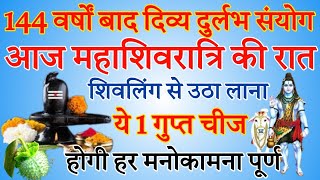 144 वर्षों बाद दिव्य दुर्लभ संयोग
आज महाशिवरात्रि की रात
शिवलिंग से उठा लाना
ये 1 गुप्त चीज
होगी हर मनोकामना पूर्ण